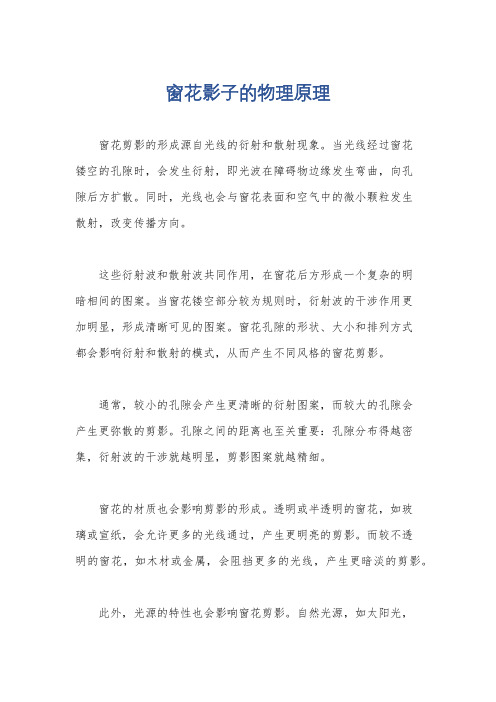 窗花影子的物理原理

窗花剪影的形成源自光线的衍射和散射现象。当光线经过窗花镂空的孔隙时，会发生衍射，即光波在障碍物边缘发生弯曲，向孔隙后方扩散。同时，光线也会与窗花表面和空气中的微小颗粒发生散射，改变传播方向。

这些衍射波和散射波共同作用，在窗花后方形成一个复杂的明暗相间的图案。当窗花镂空部分较为规则时，衍射波的干涉作用更加明显，形成清晰可见的图案。窗花孔隙的形状、大小和排列方式都会影响衍射和散射的模式，从而产生不同风格的窗花剪影。

通常，较小的孔隙会产生更清晰的衍射图案，而较大的孔隙会产生更弥散的剪影。孔隙之间的距离也至关重要：孔隙分布得越密集，衍射波的干涉就越明显，剪影图案就越精细。

窗花的材质也会影响剪影的形成。透明或半透明的窗花，如玻璃或宣纸，会允许更多的光线通过，产生更明亮的剪影。而较不透明的窗花，如木材或金属，会阻挡更多的光线，产生更暗淡的剪影。

此外，光源的特性也会影响窗花剪影。自然光源，如太阳光，